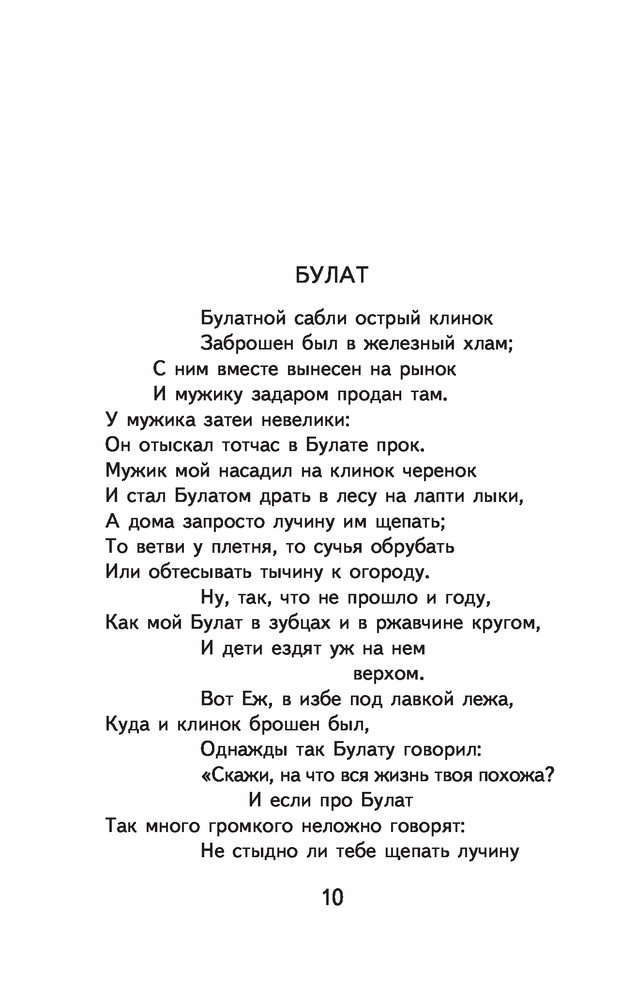 БУЛАТ

Булатной сабли острый клинок
Заброшен был в железный хлам;
С ним вместе вынесен на рынок
И мужику задаром продан там.
У мужика затеи невелики:
Он отыскал тотчас в Булате прок.
Мужик мой насадил на клинок черенок
И стал Булатом драть в лесу на лапти лыки,
А дома запросто лучину им щепать;
То ветви у плетня, то сучья обрубать
Или обтесывать тычину к огороду.
Ну, так, что не прошло и году,
Как мой Булат в зубцах и в ржавчине кругом,
И дети ездят уж на нем
верхом.
Вот Еж, в избе под лавкой лежа,
Куда и клинок брошен был,
Однажды так Булату говорил:
«Скажи, на что вся жизнь твоя похожа?
И если про Булат
Так много громкого неложно говорят:
Не стыдно ли тебе щепать лучину

10